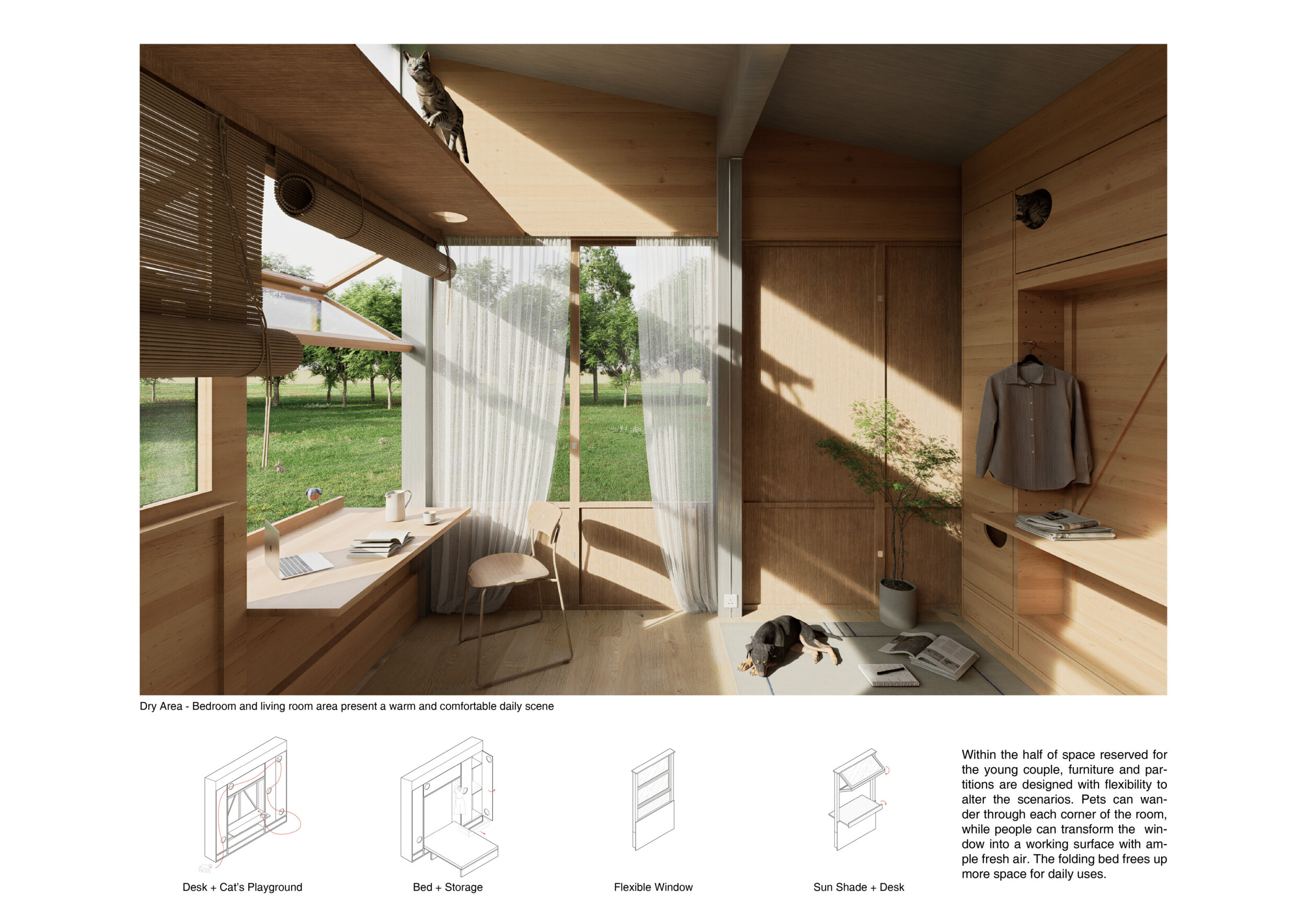 Dry Area - Bedroom and living room area present a warm and comfortable daily scene

Desk + Cat's Playground

Bed + Storage

Flexible Window

Sun Shade + Desk

Within the half of space reserved for the young couple, furniture and partitions are designed with flexibility to alter the scenarios. Pets can wander through each corner of the room, while people can transform the window into a working surface with ample fresh air. The folding bed frees up more space for daily uses.